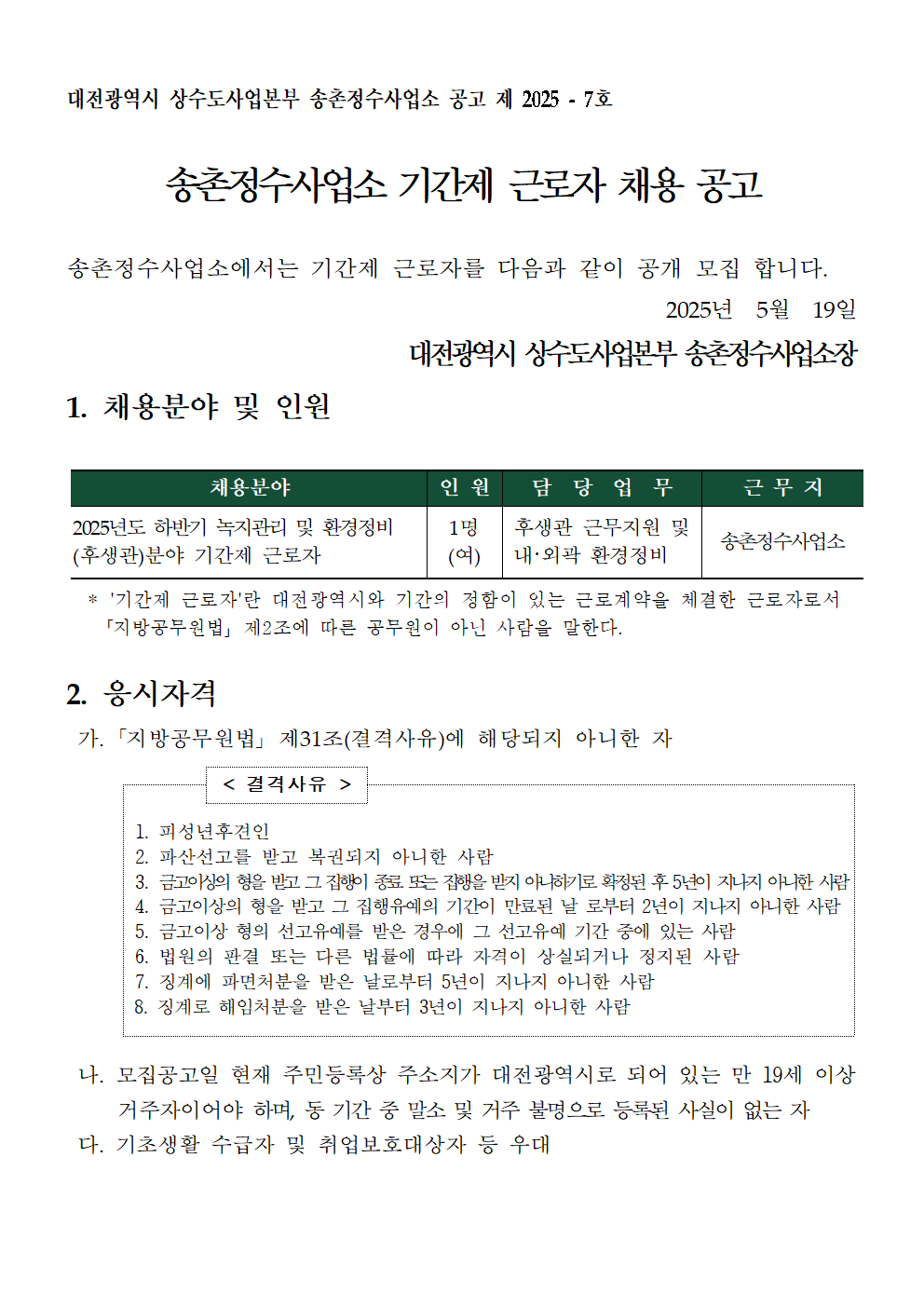 대전광역시 상수도사업본부 송촌정수사업소 공고 제 2025 - 7호

송촌정수사업소 기간제 근로자 채용 공고

송촌정수사업소에서는 기간제 근로자를 다음과 같이 공개 모집 합니다.

2025년 5월 19일

대전광역시 상수도사업본부 송촌정수사업소장

1. 채용분야 및 인원

| 채용분야 | 인 원 | 담 당 업 무 | 근 무 지 |
|---|---|---|---|
| 2025년도 하반기 녹지관리 및 환경정비 (후생관)분야 기간제 근로자 | 1명 (여) | 후생관 근무지원 및 내·외곽 환경정비 | 송촌정수사업소 |

* '기간제 근로자'란 대전광역시와 기간의 정함이 있는 근로계약을 체결한 근로자로서 「지방공무원법」 제2조에 따른 공무원이 아닌 사람을 말한다.

2. 응시자격

가. 「지방공무원법」 제31조(결격사유)에 해당되지 아니한 자

< 결격사유 >

1. 피성년후견인
2. 파산선고를 받고 복권되지 아니한 사람
3. 금고이상의 형을 받고 그 집행이 종료 또는 집행을 받지 아니하기로 확정된 후 5년이 지나지 아니한 사람
4. 금고이상의 형을 받고 그 집행유예의 기간이 만료된 날 로부터 2년이 지나지 아니한 사람
5. 금고이상 형의 선고유예를 받은 경우에 그 선고유예 기간 중에 있는 사람
6. 법원의 판결 또는 다른 법률에 따라 자격이 상실되거나 정지된 사람
7. 징계에 파면처분을 받은 날로부터 5년이 지나지 아니한 사람
8. 징계로 해임처분을 받은 날부터 3년이 지나지 아니한 사람

나. 모집공고일 현재 주민등록상 주소지가 대전광역시로 되어 있는 만 19세 이상 거주자이어야 하며, 동 기간 중 말소 및 거주 불명으로 등록된 사실이 없는 자

다. 기초생활 수급자 및 취업보호대상자 등 우대